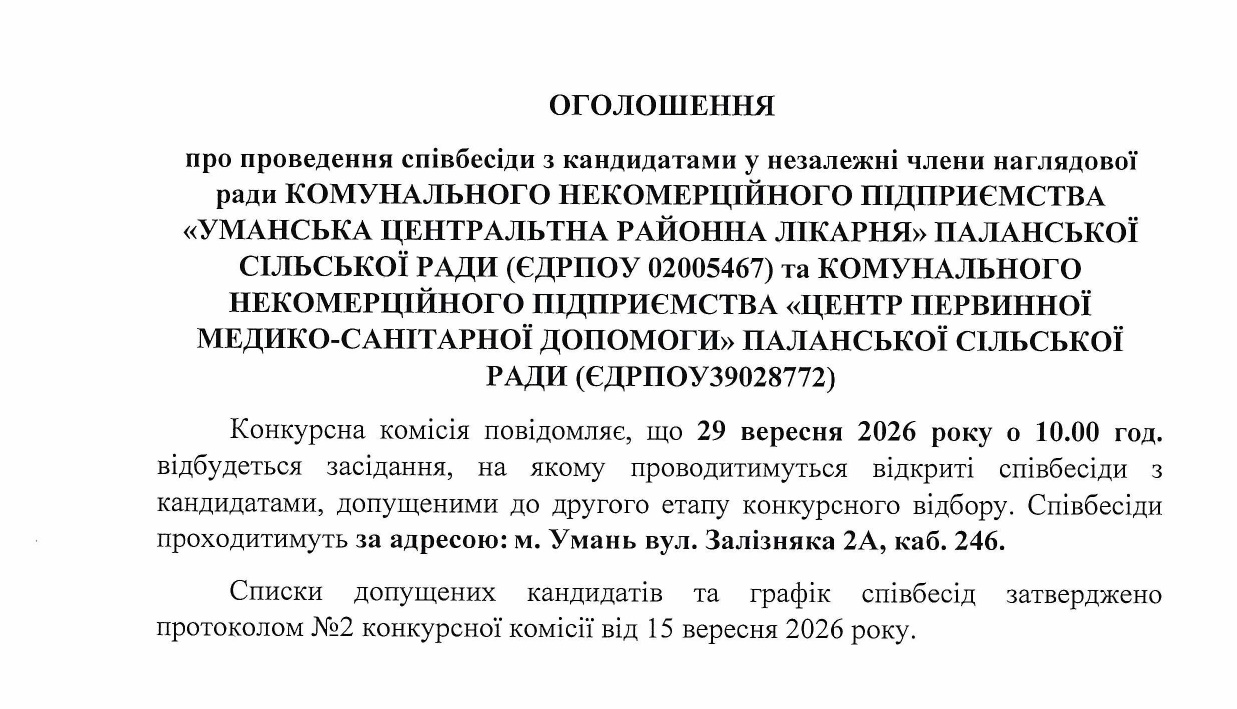 ОГОЛОШЕННЯ

про проведення співбесіди з кандидатами у незалежні члени наглядової ради КОМУНАЛЬНОГО НЕКОМЕРЦІЙНОГО ПІДПРИЄМСТВА «УМАНСЬКА ЦЕНТРАЛЬТНА РАЙОННА ЛІКАРНЯ» ПАЛАНСЬКОЇ СІЛЬСЬКОЇ РАДИ (ЄДРПОУ 02005467) та КОМУНАЛЬНОГО НЕКОМЕРЦІЙНОГО ПІДПРИЄМСТВА «ЦЕНТР ПЕРВИННОЇ МЕДИКО-САНІТАРНОЇ ДОПОМОГИ» ПАЛАНСЬКОЇ СІЛЬСЬКОЇ РАДИ (ЄДРПОУ39028772)

Конкурсна комісія повідомляє, що 29 вересня 2026 року о 10.00 год. відбудеться засідання, на якому проводитимуться відкриті співбесіди з кандидатами, допущеними до другого етапу конкурсного відбору. Співбесіди проходитимуть за адресою: м. Умань вул. Залізняка 2А, каб. 246.

Списки допущених кандидатів та графік співбесід затверджено протоколом №2 конкурсної комісії від 15 вересня 2026 року.